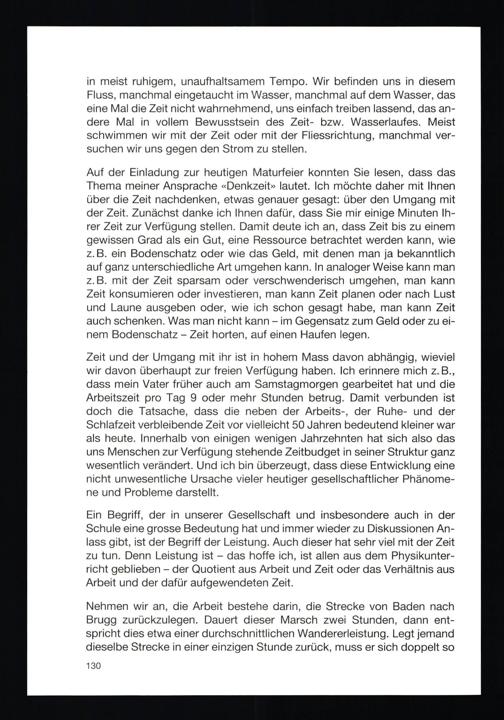 in meist ruhigem, unaufhaltsamem Tempo. Wir befinden uns in diesem Fluss, manchmal eingetaucht im Wasser, manchmal auf dem Wasser, das eine Mal die Zeit nicht wahrnehmend, uns einfach treiben lassend, das andere Mal in vollem Bewusstsein des Zeit- bzw. Wasserlaufes. Meist schwimmen wir mit der Zeit oder mit der Fliessrichtung, manchmal versuchen wir uns gegen den Strom zu stellen.

Auf der Einladung zur heutigen Maturfeier konnten Sie lesen, dass das Thema meiner Ansprache «Denkzeit» lautet. Ich möchte daher mit Ihnen über die Zeit nachdenken, etwas genauer gesagt: über den Umgang mit der Zeit. Zunächst danke ich Ihnen dafür, dass Sie mir einige Minuten Ihrer Zeit zur Verfügung stellen. Damit deute ich an, dass Zeit bis zu einem gewissen Grad als ein Gut, eine Ressource betrachtet werden kann, wie z.B. ein Bodenschatz oder wie das Geld, mit denen man ja bekanntlich auf ganz unterschiedliche Art umgehen kann. In analoger Weise kann man z.B. mit der Zeit sparsam oder verschwenderisch umgehen, man kann Zeit konsumieren oder investieren, man kann Zeit planen oder nach Lust und Laune ausgeben oder, wie ich schon gesagt habe, man kann Zeit auch schenken. Was man nicht kann – im Gegensatz zum Geld oder zu einem Bodenschatz – Zeit horten, auf einen Haufen legen.

Zeit und der Umgang mit ihr ist in hohem Mass davon abhängig, wieviel wir davon überhaupt zur freien Verfügung haben. Ich erinnere mich z.B., dass mein Vater früher auch am Samstagmorgen gearbeitet hat und die Arbeitszeit pro Tag 9 oder mehr Stunden betrug. Damit verbunden ist doch die Tatsache, dass die neben der Arbeits-, der Ruhe- und der Schlafzeit verbleibende Zeit vor vielleicht 50 Jahren bedeutend kleiner war als heute. Innerhalb von einigen wenigen Jahrzehnten hat sich also das uns Menschen zur Verfügung stehende Zeitbudget in seiner Struktur ganz wesentlich verändert. Und ich bin überzeugt, dass diese Entwicklung eine nicht unwesentliche Ursache vieler heutiger gesellschaftlicher Phänomene und Probleme darstellt.

Ein Begriff, der in unserer Gesellschaft und insbesondere auch in der Schule eine grosse Bedeutung hat und immer wieder zu Diskussionen Anlass gibt, ist der Begriff der Leistung. Auch dieser hat sehr viel mit der Zeit zu tun. Denn Leistung ist – das hoffe ich, ist allen aus dem Physikunterricht geblieben – der Quotient aus Arbeit und Zeit oder das Verhältnis aus Arbeit und der dafür aufgewendeten Zeit.

Nehmen wir an, die Arbeit bestehe darin, die Strecke von Baden nach Brugg zurückzulegen. Dauert dieser Marsch zwei Stunden, dann entspricht dies etwa einer durchschnittlichen Wandererleistung. Legt jemand dieselbe Strecke in einer einzigen Stunde zurück, muss er sich doppelt so

130